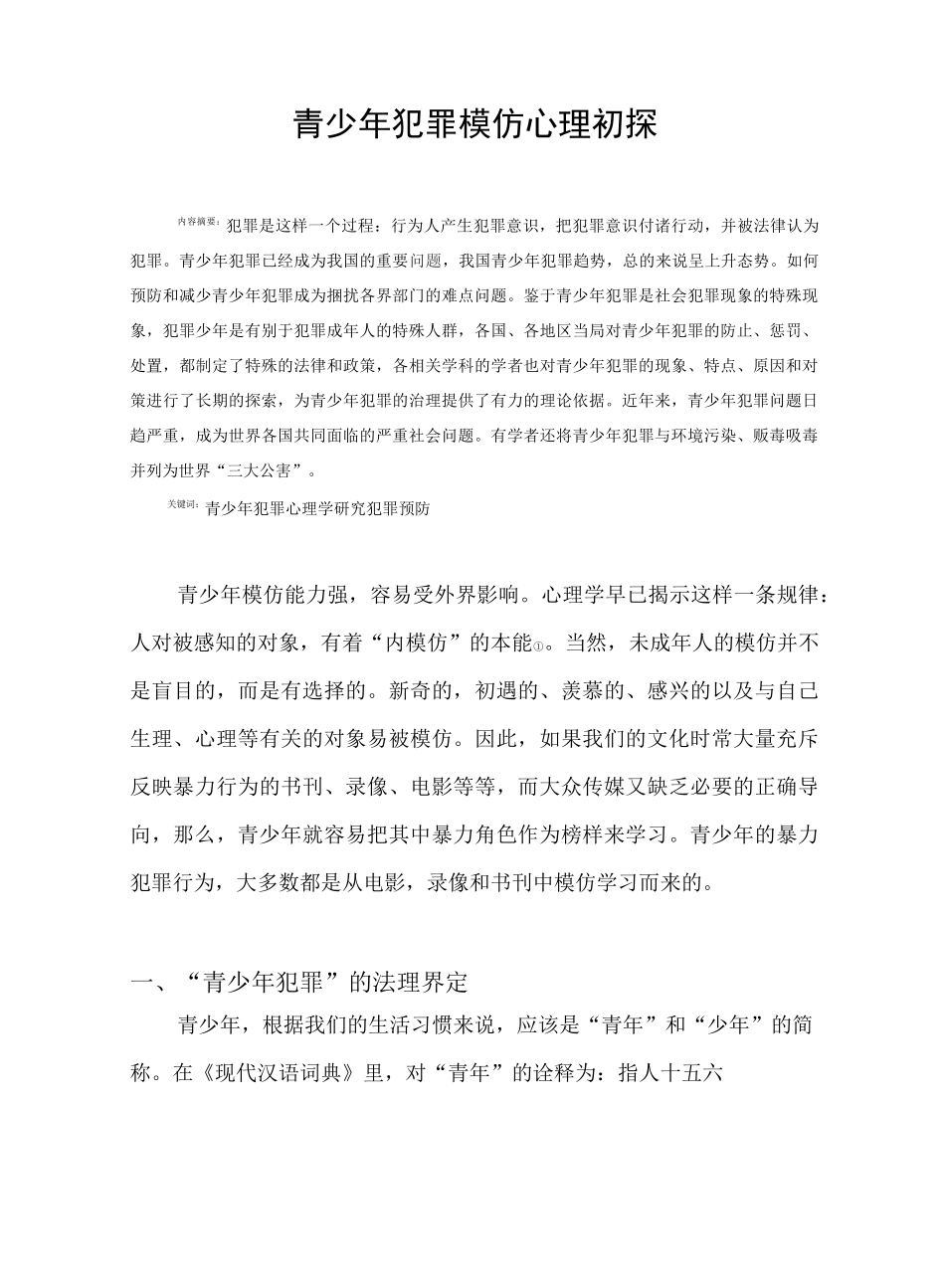 青少年犯罪模仿心理初探

内容摘要：犯罪是这样一个过程：行为人产生犯罪意识，把犯罪意识付诸行动，并被法律认为犯罪。青少年犯罪已经成为我国的重要问题，我国青少年犯罪趋势，总的来说呈上升态势。如何预防和减少青少年犯罪成为捆扰各界部门的难点问题。鉴于青少年犯罪是社会犯罪现象的特殊现象，犯罪少年是有别于犯罪成年人的特殊人群，各国、各地区当局对青少年犯罪的防止、惩罚、处置，都制定了特殊的法律和政策，各相关学科的学者也对青少年犯罪的现象、特点、原因和对策进行了长期的探索，为青少年犯罪的治理提供了有力的理论依据。近年来，青少年犯罪问题日趋严重，成为世界各国共同面临的严重社会问题。有学者还将青少年犯罪与环境污染、贩毒吸毒并列为世界“三大公害”。

关键词：青少年犯罪心理学研究犯罪预防

青少年模仿能力强，容易受外界影响。心理学早已揭示这样一条规律：人对被感知的对象，有着“内模仿”的本能①。当然，未成年人的模仿并不是盲目的，而是有选择的。新奇的，初遇的、羡慕的、感兴的以及与自己生理、心理等有关的对象易被模仿。因此，如果我们的文化时常大量充斥反映暴力行为的书刊、录像、电影等等，而大众传媒又缺乏必要的正确导向，那么，青少年就容易把其中暴力角色作为榜样来学习。青少年的暴力犯罪行为，大多数都是从电影，录像和书刊中模仿学习而来的。

一、“青少年犯罪”的法理界定

青少年，根据我们的生活习惯来说，应该是“青年”和“少年”的简称。在《现代汉语词典》里，对“青年”的诠释为：指人十五六